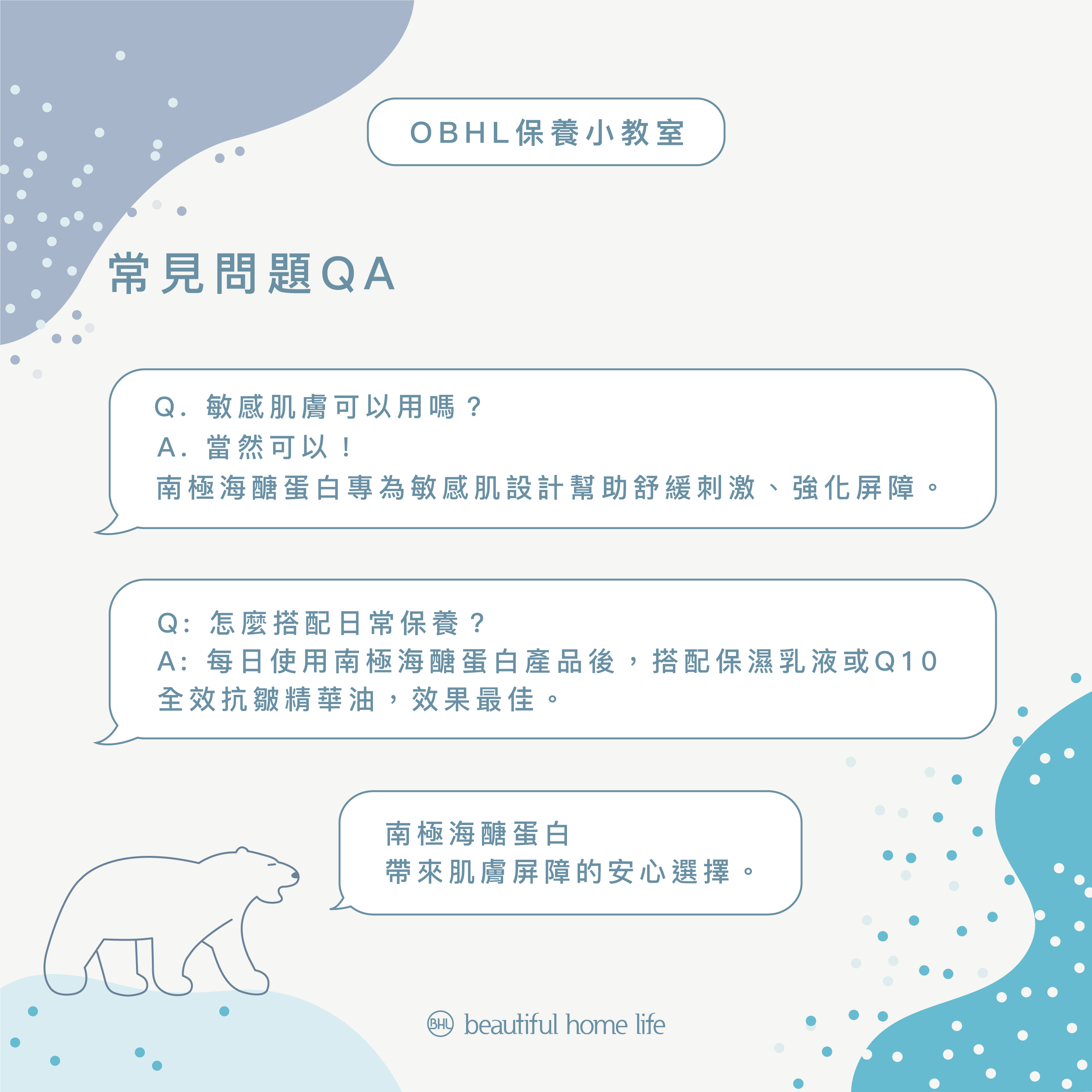 OBHL保養小教室

常見問題QA

Q.敏感肌膚可以用嗎？
A.當然可以！
南極海醣蛋白專為敏感肌設計幫助舒緩刺激、強化屏障。

Q:怎麼搭配日常保養？
A:每日使用南極海醣蛋白產品後，搭配保濕乳液或Q10全效抗皺精華油，效果最佳。

南極海醣蛋白
帶來肌膚屏障的安心選擇。

BHL beautiful home life